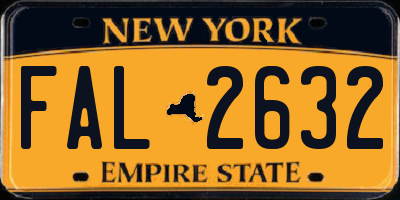 NEW YORK

FAL 2632

EMPIRE STATE